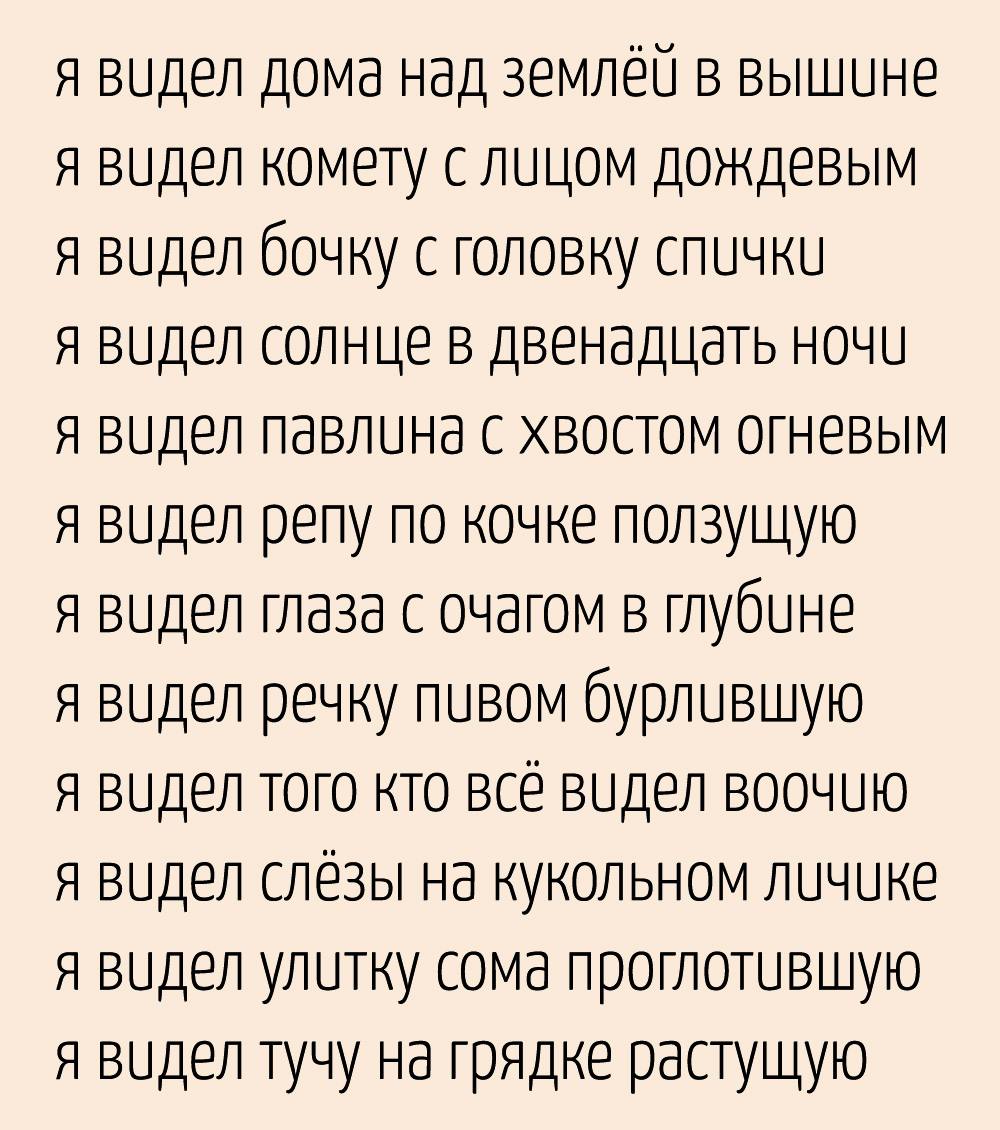 я видел дома над землёй в вышине
я видел комету с лицом дождевым
я видел бочку с головку спички
я видел солнце в двенадцать ночи
я видел павлина с хвостом огневым
я видел репу по кочке ползущую
я видел глаза с очагом в глубине
я видел речку пивом бурлившую
я видел того кто всё видел воочию
я видел слёзы на кукольном личике
я видел улитку сома проглотившую
я видел тучу на грядке растущую